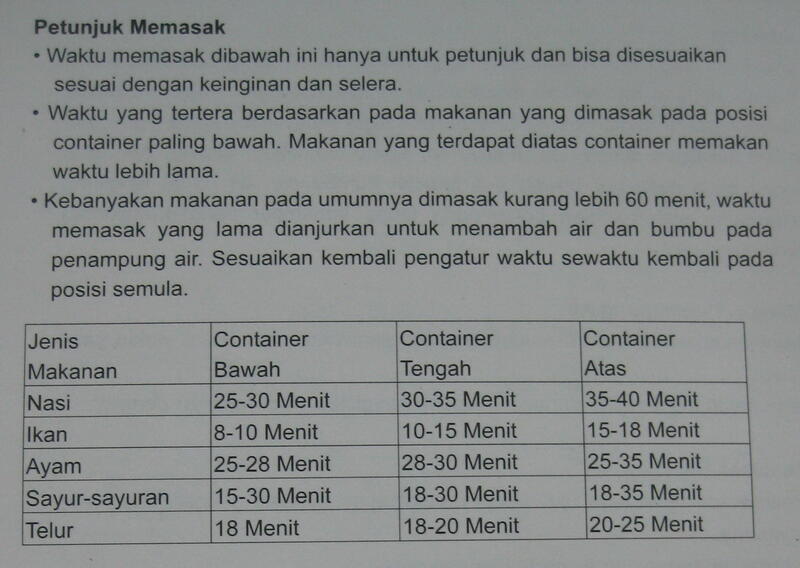 Petunjuk Memasak

• Waktu memasak dibawah ini hanya untuk petunjuk dan bisa disesuaikan sesuai dengan keinginan dan selera.

• Waktu yang tertera berdasarkan pada makanan yang dimasak pada posisi container paling bawah. Makanan yang terdapat diatas container memakan waktu lebih lama.

• Kebanyakan makanan pada umumnya dimasak kurang lebih 60 menit, waktu memasak yang lama dianjurkan untuk menambah air dan bumbu pada penampung air. Sesuaikan kembali pengatur waktu sewaktu kembali pada posisi semula.

| Jenis Makanan | Container Bawah | Container Tengah | Container Atas |
|---|---|---|---|
| Nasi | 25-30 Menit | 30-35 Menit | 35-40 Menit |
| Ikan | 8-10 Menit | 10-15 Menit | 15-18 Menit |
| Ayam | 25-28 Menit | 28-30 Menit | 25-35 Menit |
| Sayur-sayuran | 15-30 Menit | 18-30 Menit | 18-35 Menit |
| Telur | 18 Menit | 18-20 Menit | 20-25 Menit |